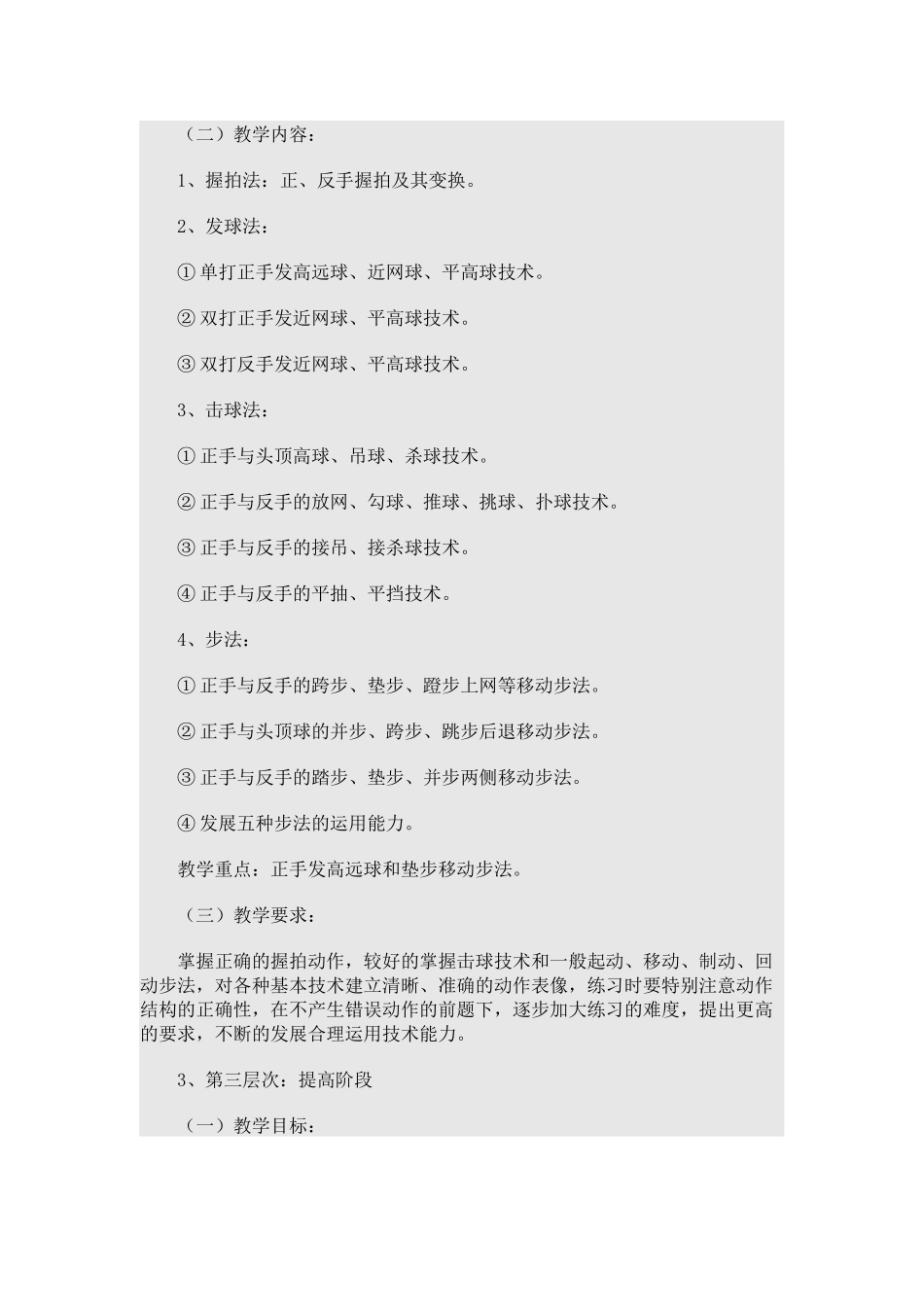 （二）教学内容：

1、握拍法：正、反手握拍及其变换。

2、发球法：

① 单打正手发高远球、近网球、平高球技术。

② 双打正手发近网球、平高球技术。

③ 双打反手发近网球、平高球技术。

3、击球法：

① 正手与头顶高球、吊球、杀球技术。

② 正手与反手的放网、勾球、推球、挑球、扑球技术。

③ 正手与反手的接吊、接杀球技术。

④ 正手与反手的平抽、平挡技术。

4、步法：

① 正手与反手的跨步、垫步、蹬步上网等移动步法。

② 正手与头顶球的并步、跨步、跳步后退移动步法。

③ 正手与反手的踏步、垫步、并步两侧移动步法。

④ 发展五种步法的运用能力。

教学重点：正手发高远球和垫步移动步法。

（三）教学要求：

掌握正确的握拍动作，较好的掌握击球技术和一般起动、移动、制动、回动步法，对各种基本技术建立清晰、准确的动作表像，练习时要特别注意动作结构的正确性，在不产生错误动作的前题下，逐步加大练习的难度，提出更高的要求，不断的发展合理运用技术能力。

3、第三层次：提高阶段

（一）教学目标：